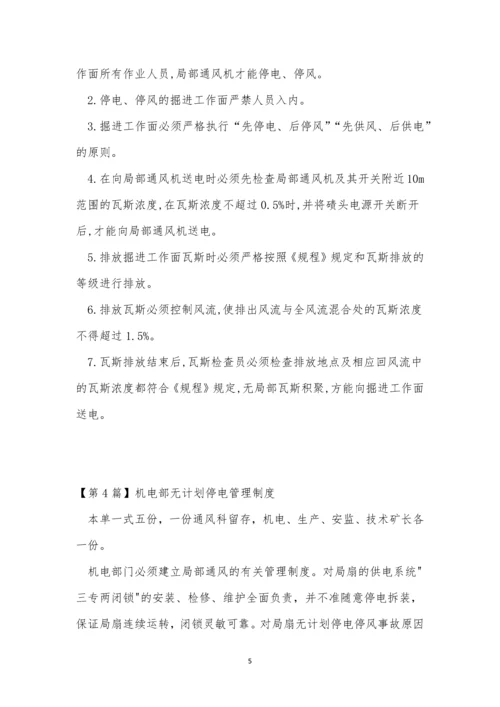 作面所有作业人员,局部通风机才能停电、停风。

2.停电、停风的掘进工作面严禁人员入内。

3.掘进工作面必须严格执行“先停电、后停风”“先供风、后供电”的原则。

4.在向局部通风机送电时必须先检查局部通风机及其开关附近10m范围的瓦斯浓度,在瓦斯浓度不超过0.5%时,并将碛头电源开关断开后,才能向局部通风机送电。

5.排放掘进工作面瓦斯时必须严格按照《规程》规定和瓦斯排放的等级进行排放。

6.排放瓦斯必须控制风流,使排出风流与全风流混合处的瓦斯浓度不得超过1.5%。

7.瓦斯排放结束后,瓦斯检查员必须检查排放地点及相应回风流中的瓦斯浓度都符合《规程》规定,无局部瓦斯积聚,方能向掘进工作面送电。

【第4篇】机电部无计划停电管理制度

本单一式五份，一份通风科留存，机电、生产、安监、技术矿长各一份。

机电部门必须建立局部通风的有关管理制度。对局扇的供电系统"三专两闭锁"的安装、检修、维护全面负责，并不准随意停电拆装，保证局扇连续运转，闭锁灵敏可靠。对局扇无计划停电停风事故原因

5